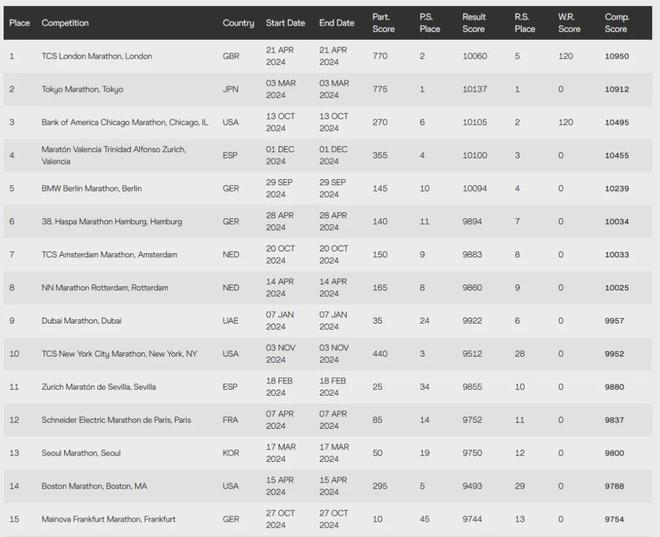 | Place | Competition | Country | Start Date | End Date | Part. Score | P.S. Place | Result Score | R.S. Place | W.R. Score | Comp. Score |
|---|---|---|---|---|---|---|---|---|---|---|
| 1 | TCS London Marathon, London | GBR | 21 APR 2024 | 21 APR 2024 | 770 | 2 | 10060 | 5 | 120 | 10950 |
| 2 | Tokyo Marathon, Tokyo | JPN | 03 MAR 2024 | 03 MAR 2024 | 775 | 1 | 10137 | 1 | 0 | 10912 |
| 3 | Bank of America Chicago Marathon, Chicago, IL | USA | 13 OCT 2024 | 13 OCT 2024 | 270 | 6 | 10105 | 2 | 120 | 10495 |
| 4 | Maratón Valencia Trinidad Alfonso Zurich, Valencia | ESP | 01 DEC 2024 | 01 DEC 2024 | 355 | 4 | 10100 | 3 | 0 | 10455 |
| 5 | BMW Berlin Marathon, Berlin | GER | 29 SEP 2024 | 29 SEP 2024 | 145 | 10 | 10094 | 4 | 0 | 10239 |
| 6 | 38. Haspa Marathon Hamburg, Hamburg | GER | 28 APR 2024 | 28 APR 2024 | 140 | 11 | 9894 | 7 | 0 | 10034 |
| 7 | TCS Amsterdam Marathon, Amsterdam | NED | 20 OCT 2024 | 20 OCT 2024 | 150 | 9 | 9883 | 8 | 0 | 10033 |
| 8 | NN Marathon Rotterdam, Rotterdam | NED | 14 APR 2024 | 14 APR 2024 | 165 | 8 | 9860 | 9 | 0 | 10025 |
| 9 | Dubai Marathon, Dubai | UAE | 07 JAN 2024 | 07 JAN 2024 | 35 | 24 | 9922 | 6 | 0 | 9957 |
| 10 | TCS New York City Marathon, New York, NY | USA | 03 NOV 2024 | 03 NOV 2024 | 440 | 3 | 9512 | 28 | 0 | 9952 |
| 11 | Zurich Maratón de Sevilla, Sevilla | ESP | 18 FEB 2024 | 18 FEB 2024 | 25 | 34 | 9855 | 10 | 0 | 9880 |
| 12 | Schneider Electric Marathon de Paris, Paris | FRA | 07 APR 2024 | 07 APR 2024 | 85 | 14 | 9752 | 11 | 0 | 9837 |
| 13 | Seoul Marathon, Seoul | KOR | 17 MAR 2024 | 17 MAR 2024 | 50 | 19 | 9750 | 12 | 0 | 9800 |
| 14 | Boston Marathon, Boston, MA | USA | 15 APR 2024 | 15 APR 2024 | 295 | 5 | 9493 | 29 | 0 | 9788 |
| 15 | Mainova Frankfurt Marathon, Frankfurt | GER | 27 OCT 2024 | 27 OCT 2024 | 10 | 45 | 9744 | 13 | 0 | 9754 |